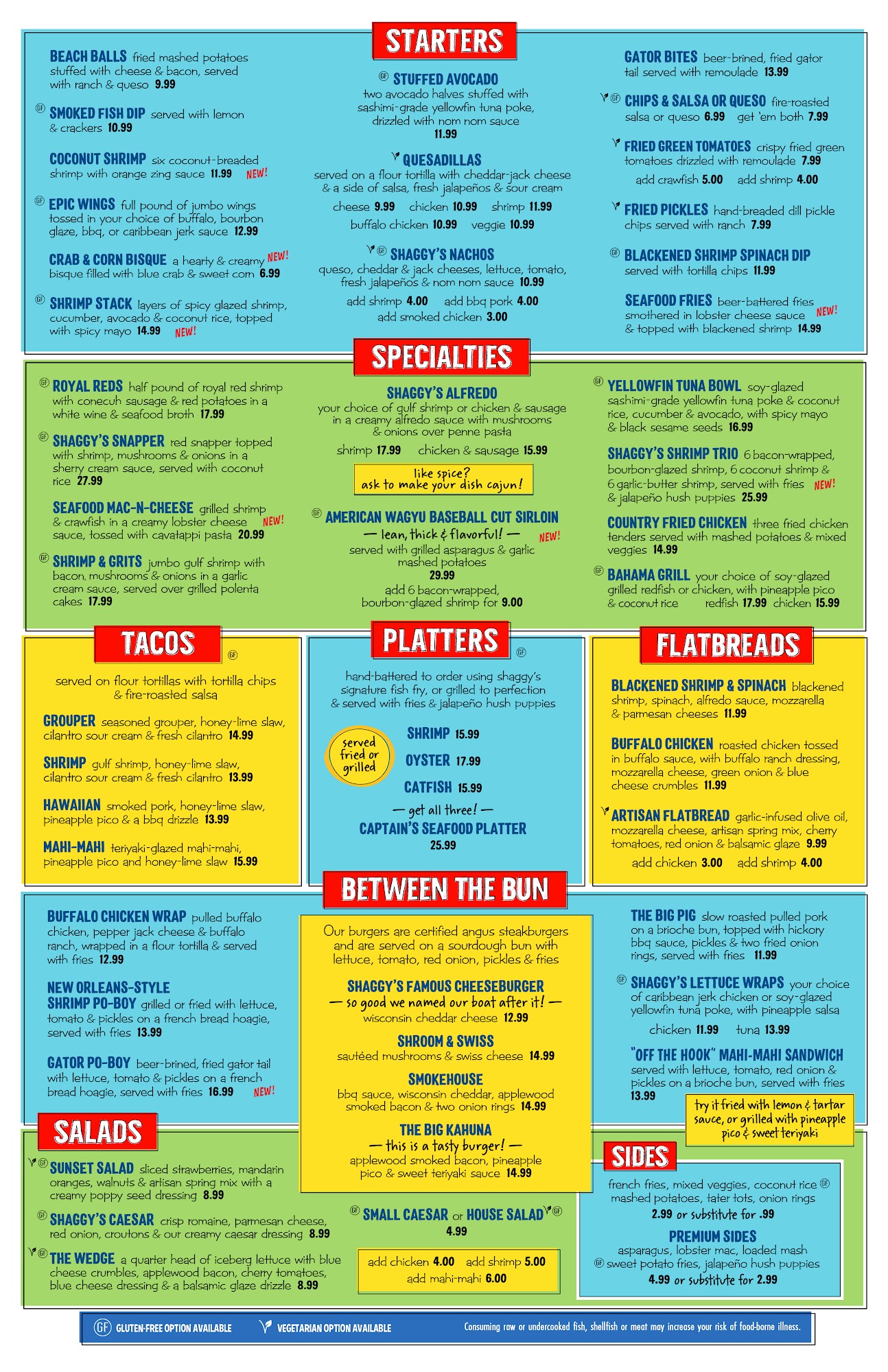 STARTERS

BEACH BALLS fried mashed potatoes stuffed with cheese & bacon, served with ranch & queso 9.99

GF SMOKED FISH DIP served with lemon & crackers 10.99

COCONUT SHRIMP six coconut-breaded shrimp with orange zing sauce 11.99 NEW!

GF EPIC WINGS full pound of jumbo wings tossed in your choice of buffalo, bourbon glaze, bbq, or caribbean jerk sauce 12.99

CRAB & CORN BISQUE a hearty & creamy bisque filled with blue crab & sweet corn 6.99 NEW!

GF SHRIMP STACK layers of spicy glazed shrimp, cucumber, avocado & coconut rice, topped with spicy mayo 14.99 NEW!

GF STUFFED AVOCADO
two avocado halves stuffed with sashimi-grade yellowfin tuna poke, drizzled with nom nom sauce
11.99

QUESADILLAS
served on a flour tortilla with cheddar-jack cheese & a side of salsa, fresh jalapeños & sour cream
cheese 9.99 chicken 10.99 shrimp 11.99
buffalo chicken 10.99 veggie 10.99

GF SHAGGY'S NACHOS
queso, cheddar & jack cheeses, lettuce, tomato, fresh jalapeños & nom nom sauce 10.99
add shrimp 4.00 add bbq pork 4.00
add smoked chicken 3.00

GATOR BITES beer-brined, fried gator tail served with remoulade 13.99

GF CHIPS & SALSA OR QUESO fire-roasted salsa or queso 6.99 get 'em both 7.99

FRIED GREEN TOMATOES crispy fried green tomatoes drizzled with remoulade 7.99
add crawfish 5.00 add shrimp 4.00

FRIED PICKLES hand-breaded dill pickle chips served with ranch 7.99

GF BLACKENED SHRIMP SPINACH DIP served with tortilla chips 11.99

SEAFOOD FRIES beer-battered fries smothered in lobster cheese sauce & topped with blackened shrimp 14.99 NEW!

SPECIALTIES

GF ROYAL REDS half pound of royal red shrimp with conecuh sausage & red potatoes in a white wine & seafood broth 17.99

GF SHAGGY'S SNAPPER red snapper topped with shrimp, mushrooms & onions in a sherry cream sauce, served with coconut rice 27.99

SEAFOOD MAC-N-CHEESE grilled shrimp & crawfish in a creamy lobster cheese sauce, tossed with cavatappi pasta 20.99 NEW!

GF SHRIMP & GRITS jumbo gulf shrimp with bacon, mushrooms & onions in a garlic cream sauce, served over grilled polenta cakes 17.99

SHAGGY'S ALFREDO
your choice of gulf shrimp or chicken & sausage in a creamy alfredo sauce with mushrooms & onions over penne pasta
shrimp 17.99 chicken & sausage 15.99

like spice?
ask to make your dish cajun!

GF AMERICAN WAGYU BASEBALL CUT SIRLOIN
— lean, thick & flavorful! — NEW!
served with grilled asparagus & garlic mashed potatoes
29.99
add 6 bacon-wrapped, bourbon-glazed shrimp for 9.00

GF YELLOWFIN TUNA BOWL soy-glazed sashimi-grade yellowfin tuna poke & coconut rice, cucumber & avocado, with spicy mayo & black sesame seeds 16.99

SHAGGY'S SHRIMP TRIO 6 bacon-wrapped, bourbon-glazed shrimp, 6 coconut shrimp & 6 garlic-butter shrimp, served with fries & jalapeño hush puppies 25.99 NEW!

COUNTRY FRIED CHICKEN three fried chicken tenders served with mashed potatoes & mixed veggies 14.99

GF BAHAMA GRILL your choice of soy-glazed grilled redfish or chicken, with pineapple pico & coconut rice redfish 17.99 chicken 15.99

TACOS GF

served on flour tortillas with tortilla chips & fire-roasted salsa

GROUPER seasoned grouper, honey-lime slaw, cilantro sour cream & fresh cilantro 14.99

SHRIMP gulf shrimp, honey-lime slaw, cilantro sour cream & fresh cilantro 13.99

HAWAIIAN smoked pork, honey-lime slaw, pineapple pico & a bbq drizzle 13.99

MAHI-MAHI teriyaki-glazed mahi-mahi, pineapple pico and honey-lime slaw 15.99

PLATTERS GF

hand-battered to order using shaggy's signature fish fry, or grilled to perfection & served with fries & jalapeño hush puppies

served fried or grilled

SHRIMP 15.99
OYSTER 17.99
CATFISH 15.99

— get all three! —
CAPTAIN'S SEAFOOD PLATTER
25.99

FLATBREADS

BLACKENED SHRIMP & SPINACH blackened shrimp, spinach, alfredo sauce, mozzarella & parmesan cheeses 11.99

BUFFALO CHICKEN roasted chicken tossed in buffalo sauce, with buffalo ranch dressing, mozzarella cheese, green onion & blue cheese crumbles 11.99

ARTISAN FLATBREAD garlic-infused olive oil, mozzarella cheese, artisan spring mix, cherry tomatoes, red onion & balsamic glaze 9.99
add chicken 3.00 add shrimp 4.00

BETWEEN THE BUN

BUFFALO CHICKEN WRAP pulled buffalo chicken, pepper jack cheese & buffalo ranch, wrapped in a flour tortilla & served with fries 12.99

NEW ORLEANS-STYLE
SHRIMP PO-BOY grilled or fried with lettuce, tomato & pickles on a french bread hoagie, served with fries 13.99

GATOR PO-BOY beer-brined, fried gator tail with lettuce, tomato & pickles on a french bread hoagie, served with fries 16.99 NEW!

Our burgers are certified angus steakburgers and are served on a sourdough bun with lettuce, tomato, red onion, pickles & fries

SHAGGY'S FAMOUS CHEESEBURGER
— so good we named our boat after it! —
wisconsin cheddar cheese 12.99

SHROOM & SWISS
sautéed mushrooms & swiss cheese 14.99

SMOKEHOUSE
bbq sauce, wisconsin cheddar, applewood smoked bacon & two onion rings 14.99

THE BIG KAHUNA
— this is a tasty burger! —
applewood smoked bacon, pineapple pico & sweet teriyaki sauce 14.99

THE BIG PIG slow roasted pulled pork on a brioche bun, topped with hickory bbq sauce, pickles & two fried onion rings, served with fries 11.99

GF SHAGGY'S LETTUCE WRAPS your choice of caribbean jerk chicken or soy-glazed yellowfin tuna poke, with pineapple salsa
chicken 11.99 tuna 13.99

"OFF THE HOOK" MAHI-MAHI SANDWICH served with lettuce, tomato, red onion & pickles on a brioche bun, served with fries 13.99

try it fried with lemon & tartar sauce, or grilled with pineapple pico & sweet teriyaki

SALADS

GF SUNSET SALAD sliced strawberries, mandarin oranges, walnuts & artisan spring mix with a creamy poppy seed dressing 8.99

GF SHAGGY'S CAESAR crisp romaine, parmesan cheese, red onion, croutons & our creamy caesar dressing 8.99

GF THE WEDGE a quarter head of iceberg lettuce with blue cheese crumbles, applewood bacon, cherry tomatoes, blue cheese dressing & a balsamic glaze drizzle 8.99

GF SMALL CAESAR or HOUSE SALAD GF
4.99

add chicken 4.00 add shrimp 5.00
add mahi-mahi 6.00

SIDES

french fries, mixed veggies, coconut rice GF mashed potatoes, tater tots, onion rings
2.99 or substitute for .99

PREMIUM SIDES
asparagus, lobster mac, loaded mash
GF sweet potato fries, jalapeño hush puppies
4.99 or substitute for 2.99

GF GLUTEN-FREE OPTION AVAILABLE VEGETARIAN OPTION AVAILABLE Consuming raw or undercooked fish, shellfish or meat may increase your risk of food-borne illness.